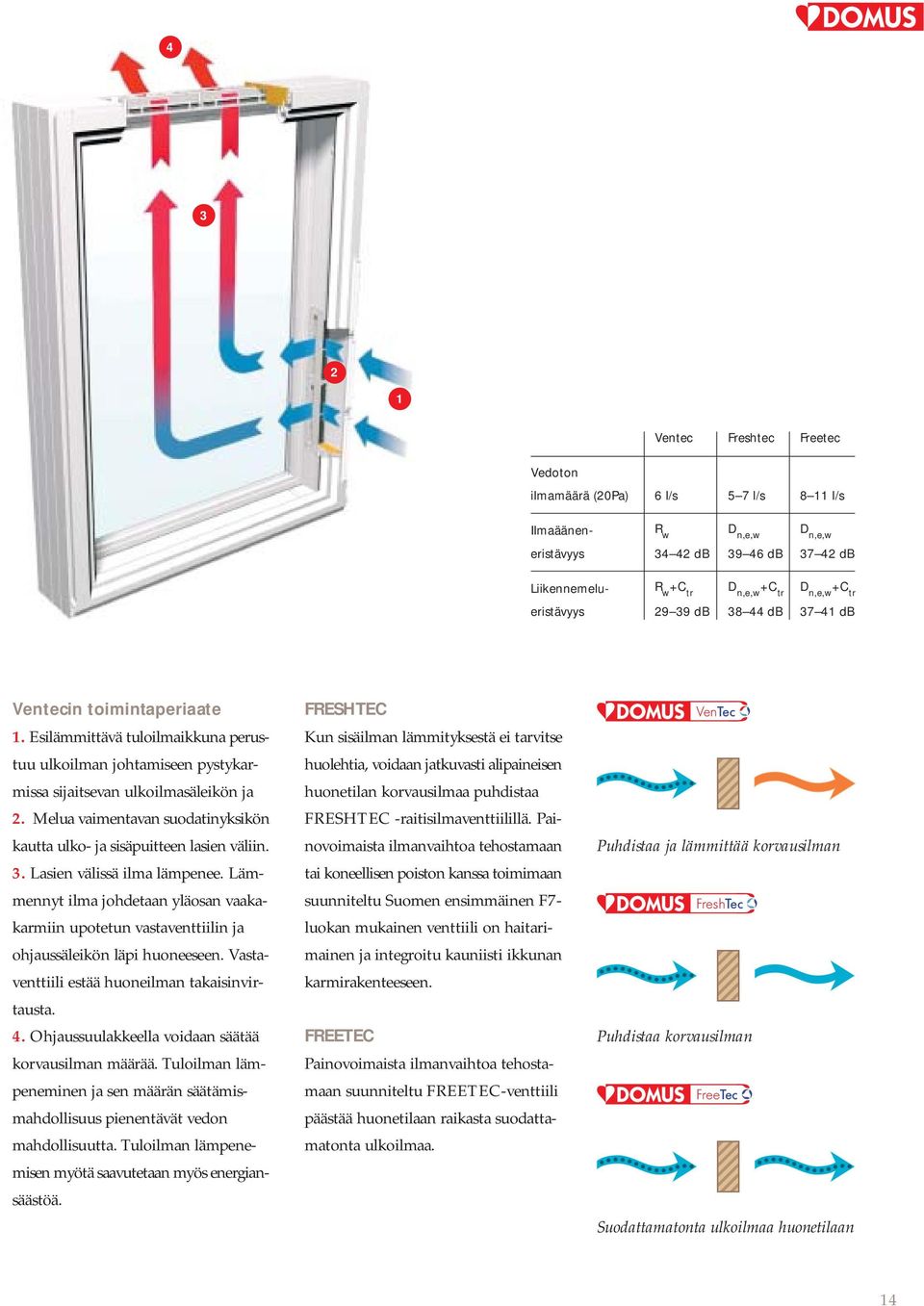 DOMUS

4

3

2

1

| | Ventec | Freshtec | Freetec |
|---|---|---|---|
| Vedoton ilmamäärä (20Pa) | 6 l/s | 5–7 l/s | 8–11 l/s |
| Ilmaäänen-eristävyys | $R_w$ 34–42 dB | $D_{n,e,w}$ 39–46 dB | $D_{n,e,w}$ 37–42 dB |
| Liikennemelu-eristävyys | $R_w+C_{tr}$ 29–39 dB | $D_{n,e,w}+C_{tr}$ 38–44 dB | $D_{n,e,w}+C_{tr}$ 37–41 dB |

Ventecin toimintaperiaate
1. Esilämmittävä tuloilmaikkuna perustuu ulkoilman johtamiseen pystykarmissa sijaitsevan ulkoilmasäleikön ja
2. Melua vaimentavan suodatinyksikön kautta ulko- ja sisäpuitteen lasien väliin.
3. Lasien välissä ilma lämpenee. Lämmennyt ilma johdetaan yläosan vaakakarmiin upotetun vastaventtiilin ja ohjaussäleikön läpi huoneeseen. Vastaventtiili estää huoneilman takaisinvirtausta.
4. Ohjaussuulakkeella voidaan säätää korvausilman määrää. Tuloilman lämpeneminen ja sen määrän säätämismahdollisuus pienentävät vedon mahdollisuutta. Tuloilman lämpenemisen myötä saavutetaan myös energiansäästöä.

FRESHTEC
Kun sisäilman lämmityksestä ei tarvitse huolehtia, voidaan jatkuvasti alipaineisen huonetilan korvausilmaa puhdistaa FRESHTEC -raitisilmaventtiilillä. Painovoimaista ilmanvaihtoa tehostamaan tai koneellisen poiston kanssa toimimaan suunniteltu Suomen ensimmäinen F7-luokan mukainen venttiili on haitarimainen ja integroitu kauniisti ikkunan karmirakenteeseen.

FREETEC
Painovoimaista ilmanvaihtoa tehostamaan suunniteltu FREETEC-venttiili päästää huonetilaan raikasta suodattamatonta ulkoilmaa.

DOMUS VenTec

Puhdistaa ja lämmittää korvausilman

DOMUS FreshTec

Puhdistaa korvausilman

DOMUS FreeTec

Suodattamatonta ulkoilmaa huonetilaan

14